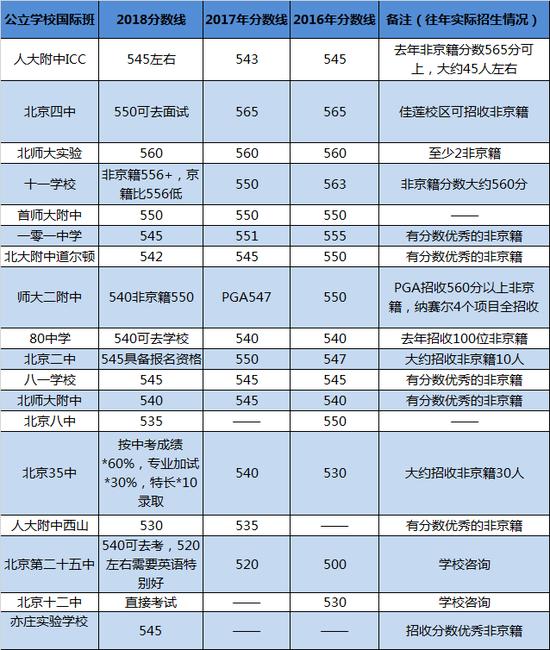 | 公立学校国际班 | 2018分数线 | 2017年分数线 | 2016年分数线 | 备注（往年实际招生情况） |
|---|---|---|---|---|
| 人大附中ICC | 545左右 | 543 | 545 | 去年非京籍分数565分可上，大约45人左右 |
| 北京四中 | 550可去面试 | 565 | 565 | 佳莲校区可招收非京籍 |
| 北师大实验 | 560 | 560 | 560 | 至少2非京籍 |
| 十一学校 | 非京籍556+，京籍比556低 | 550 | 563 | 非京籍分数大约560分 |
| 首师大附中 | 550 | 550 | 550 | —— |
| 一零一中学 | 545 | 551 | 555 | 有分数优秀的非京籍 |
| 北大附中道尔顿 | 542 | 545 | 550 | 有分数优秀的非京籍 |
| 师大二附中 | 540非京籍550 | PGA547 | 550 | PGA招收560分以上非京籍，纳赛尔4个项目全招收 |
| 80中学 | 540可去学校 | 540 | 540 | 去年招收100位非京籍 |
| 北京二中 | 545具备报名资格 | 550 | 547 | 大约招收非京籍10人 |
| 八一学校 | 545 | 545 | 545 | 有分数优秀的非京籍 |
| 北师大附中 | 540 | 545 | 540 | 有分数优秀的非京籍 |
| 北京八中 | 535 | —— | 550 | —— |
| 北京35中 | 按中考成绩*60%，专业加试*30%，特长*10录取 | 540 | 530 | 大约招收非京籍30人 |
| 人大附中西山 | 530 | 535 | —— | 有分数优秀的非京籍 |
| 北京第二十五中 | 540可去考，520左右需要英语特别好 | 520 | 500 | 学校咨询 |
| 北京十二中 | 直接考试 | —— | 530 | 学校咨询 |
| 亦庄实验学校 | 545 | —— | —— | 招收分数优秀非京籍 |